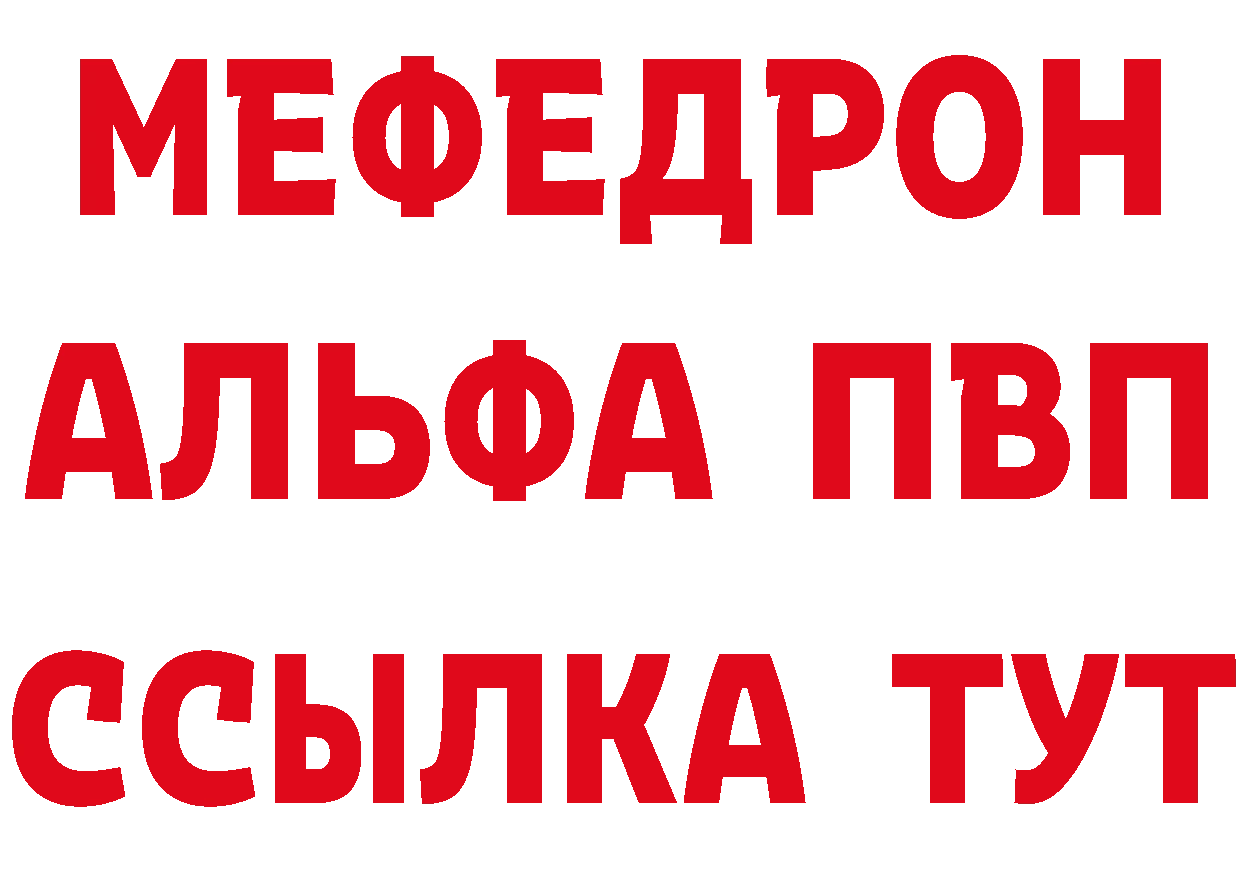 МЕФЕДРОН
АЛЬФА ПВП
ССЫЛКА ТУТ